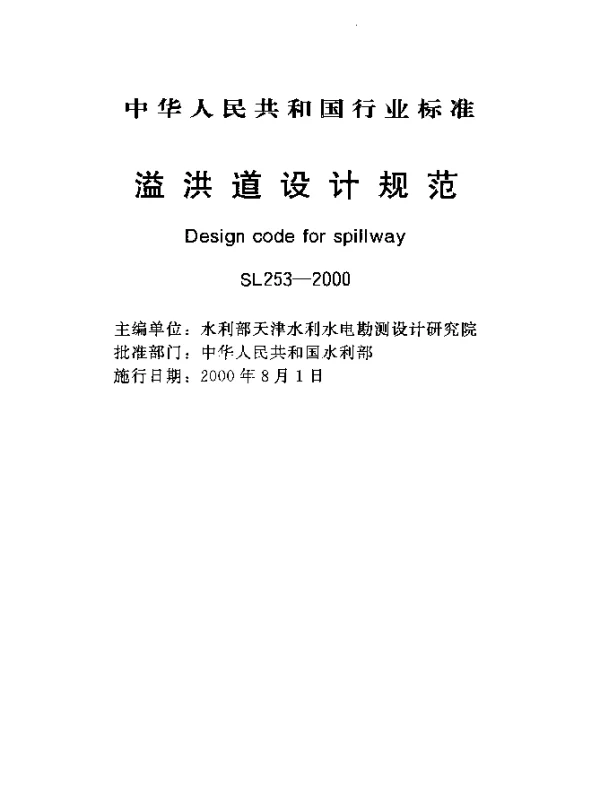 中华人民共和国行业标准

溢洪道设计规范

Design code for spillway

SL253—2000

主编单位：水利部天津水利水电勘测设计研究院
批准部门：中华人民共和国水利部
施行日期：2000年8月1日